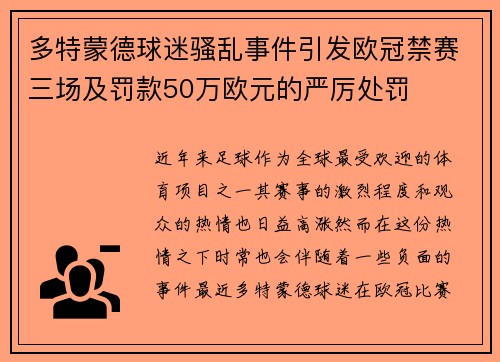 多特蒙德球迷骚乱事件引发欧冠禁赛三场及罚款50万欧元的严厉处罚

近年来足球作为全球最受欢迎的体育项目之一其赛事的激烈程度和观众的热情也日益高涨然而在这份热情之下时常也会伴随着一些负面的事件最近多特蒙德球迷在欧冠比赛